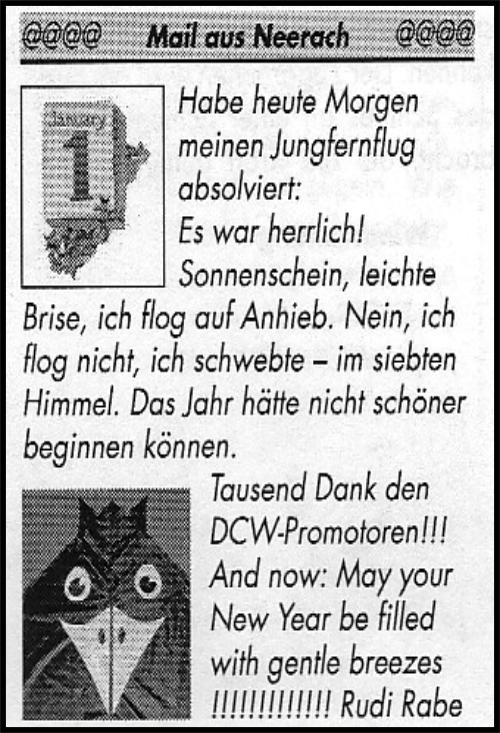 @@@@ Mail aus Neerach @@@@

January
1

Habe heute Morgen meinen Jungfernflug absolviert: Es war herrlich! Sonnenschein, leichte Brise, ich flog auf Anhieb. Nein, ich flog nicht, ich schwebte – im siebten Himmel. Das Jahr hätte nicht schöner beginnen können.

Tausend Dank den DCW-Promotoren!!! And now: May your New Year be filled with gentle breezes !!!!!!!!!!!!! Rudi Rabe